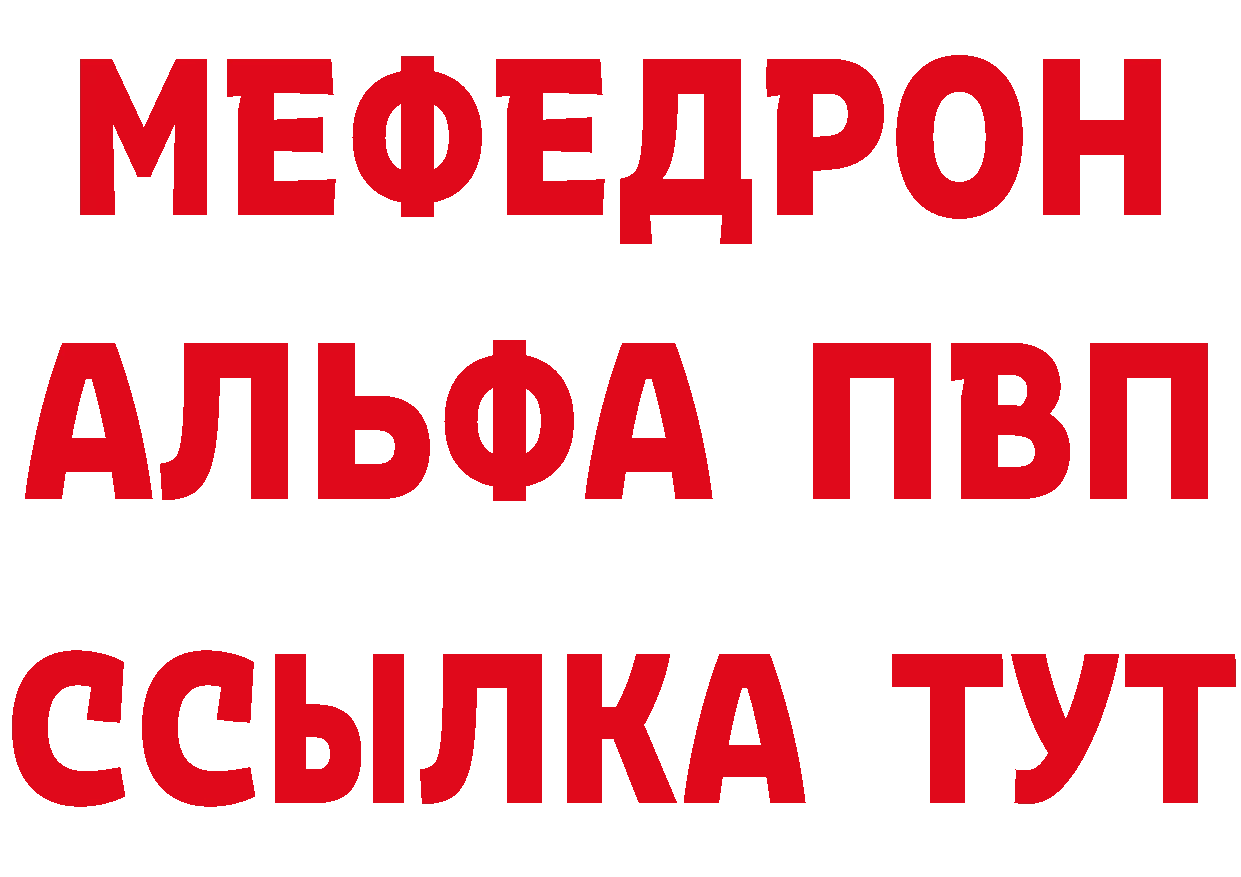 МЕФЕДРОН
АЛЬФА ПВП
ССЫЛКА ТУТ